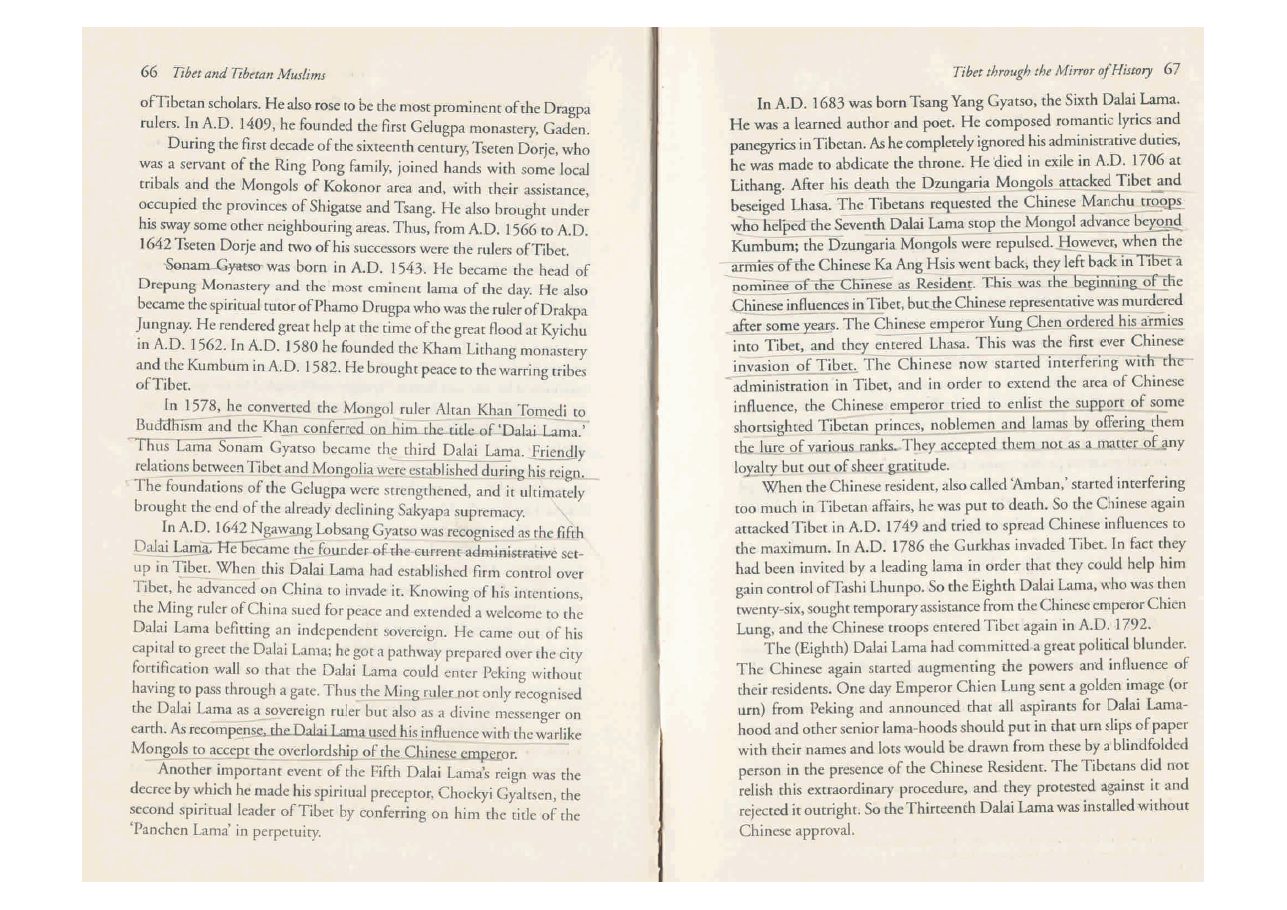 66 Tibet and Tibetan Muslims

of Tibetan scholars. He also rose to be the most prominent of the Dragpa rulers. In A.D. 1409, he founded the first Gelugpa monastery, Gaden.

During the first decade of the sixteenth century, Tseten Dorje, who was a servant of the Ring Pong family, joined hands with some local tribals and the Mongols of Kokonor area and, with their assistance, occupied the provinces of Shigatse and Tsang. He also brought under his sway some other neighbouring areas. Thus, from A.D. 1566 to A.D. 1642 Tseten Dorje and two of his successors were the rulers of Tibet.

Sonam Gyatso was born in A.D. 1543. He became the head of Drepung Monastery and the most eminent lama of the day. He also became the spiritual tutor of Phamo Drugpa who was the ruler of Drakpa Jungnay. He rendered great help at the time of the great flood at Kyichu in A.D. 1562. In A.D. 1580 he founded the Kham Lithang monastery and the Kumbum in A.D. 1582. He brought peace to the warring tribes of Tibet.

In 1578, he converted the Mongol ruler Altan Khan Tomedi to Buddhism and the Khan conferred on him the title of 'Dalai Lama.' Thus Lama Sonam Gyatso became the third Dalai Lama. Friendly relations between Tibet and Mongolia were established during his reign. The foundations of the Gelugpa were strengthened, and it ultimately brought the end of the already declining Sakyapa supremacy.

In A.D. 1642 Ngawang Lobsang Gyatso was recognised as the fifth Dalai Lama. He became the founder of the current administrative set-up in Tibet. When this Dalai Lama had established firm control over Tibet, he advanced on China to invade it. Knowing of his intentions, the Ming ruler of China sued for peace and extended a welcome to the Dalai Lama befitting an independent sovereign. He came out of his capital to greet the Dalai Lama; he got a pathway prepared over the city fortification wall so that the Dalai Lama could enter Peking without having to pass through a gate. Thus the Ming ruler not only recognised the Dalai Lama as a sovereign ruler but also as a divine messenger on earth. As recompense, the Dalai Lama used his influence with the warlike Mongols to accept the overlordship of the Chinese emperor.

Another important event of the Fifth Dalai Lama's reign was the decree by which he made his spiritual preceptor, Choekyi Gyaltsen, the second spiritual leader of Tibet by conferring on him the title of the 'Panchen Lama' in perpetuity.

Tibet through the Mirror of History 67

In A.D. 1683 was born Tsang Yang Gyatso, the Sixth Dalai Lama. He was a learned author and poet. He composed romantic lyrics and panegyrics in Tibetan. As he completely ignored his administrative duties, he was made to abdicate the throne. He died in exile in A.D. 1706 at Lithang. After his death the Dzungaria Mongols attacked Tibet and beseiged Lhasa. The Tibetans requested the Chinese Manchu troops who helped the Seventh Dalai Lama stop the Mongol advance beyond Kumbum; the Dzungaria Mongols were repulsed. However, when the armies of the Chinese Ka Ang Hsis went back, they left back in Tibet a nominee of the Chinese as Resident. This was the beginning of the Chinese influences in Tibet, but the Chinese representative was murdered after some years. The Chinese emperor Yung Chen ordered his armies into Tibet, and they entered Lhasa. This was the first ever Chinese invasion of Tibet. The Chinese now started interfering with the administration in Tibet, and in order to extend the area of Chinese influence, the Chinese emperor tried to enlist the support of some shortsighted Tibetan princes, noblemen and lamas by offering them the lure of various ranks. They accepted them not as a matter of any loyalty but out of sheer gratitude.

When the Chinese resident, also called 'Amban,' started interfering too much in Tibetan affairs, he was put to death. So the Chinese again attacked Tibet in A.D. 1749 and tried to spread Chinese influences to the maximum. In A.D. 1786 the Gurkhas invaded Tibet. In fact they had been invited by a leading lama in order that they could help him gain control of Tashi Lhunpo. So the Eighth Dalai Lama, who was then twenty-six, sought temporary assistance from the Chinese emperor Chien Lung, and the Chinese troops entered Tibet again in A.D. 1792.

The (Eighth) Dalai Lama had committed a great political blunder. The Chinese again started augmenting the powers and influence of their residents. One day Emperor Chien Lung sent a golden image (or urn) from Peking and announced that all aspirants for Dalai Lama-hood and other senior lama-hoods should put in that urn slips of paper with their names and lots would be drawn from these by a blindfolded person in the presence of the Chinese Resident. The Tibetans did not relish this extraordinary procedure, and they protested against it and rejected it outright. So the Thirteenth Dalai Lama was installed without Chinese approval.